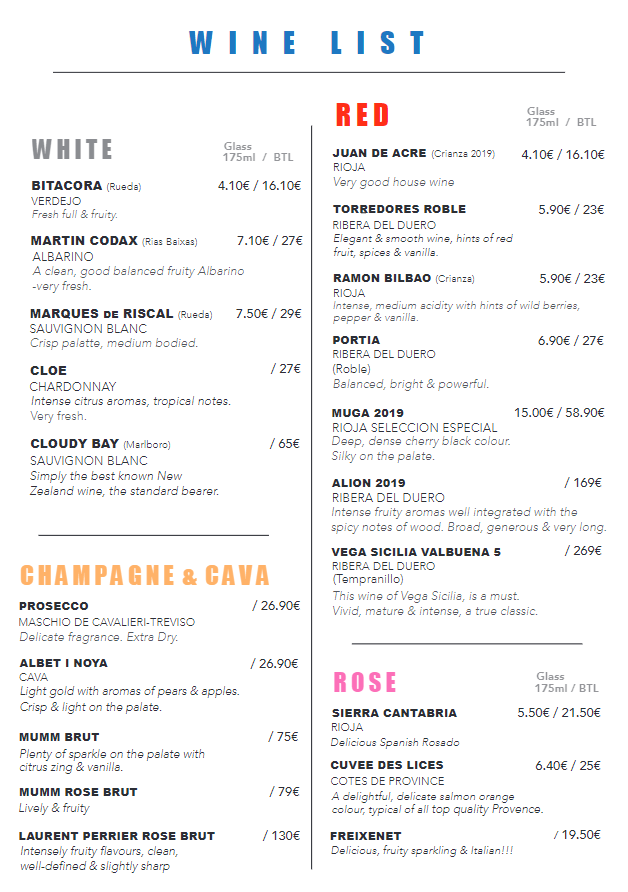 WINE LIST

WHITE

Glass 175ml / BTL

BITACORA (Rueda) 4.10€ / 16.10€
VERDEJO
Fresh full & fruity.

MARTIN CODAX (Rias Baixas) 7.10€ / 27€
ALBARINO
A clean, good balanced fruity Albarino -very fresh.

MARQUES DE RISCAL (Rueda) 7.50€ / 29€
SAUVIGNON BLANC
Crisp palatte, medium bodied.

CLOE / 27€
CHARDONNAY
Intense citrus aromas, tropical notes. Very fresh.

CLOUDY BAY (Marlboro) / 65€
SAUVIGNON BLANC
Simply the best known New Zealand wine, the standard bearer.

CHAMPAGNE & CAVA

PROSECCO / 26.90€
MASCHIO DE CAVALIERI-TREVISO
Delicate fragrance. Extra Dry.

ALBET I NOYA / 26.90€
CAVA
Light gold with aromas of pears & apples. Crisp & light on the palate.

MUMM BRUT / 75€
Plenty of sparkle on the palate with citrus zing & vanilla.

MUMM ROSE BRUT / 79€
Lively & fruity

LAURENT PERRIER ROSE BRUT / 130€
Intensely fruity flavours, clean, well-defined & slightly sharp

RED

Glass 175ml / BTL

JUAN DE ACRE (Crianza 2019) 4.10€ / 16.10€
RIOJA
Very good house wine

TORREDORES ROBLE 5.90€ / 23€
RIBERA DEL DUERO
Elegant & smooth wine, hints of red fruit, spices & vanilla.

RAMON BILBAO (Crianza) 5.90€ / 23€
RIOJA
Intense, medium acidity with hints of wild berries, pepper & vanilla.

PORTIA 6.90€ / 27€
RIBERA DEL DUERO
(Roble)
Balanced, bright & powerful.

MUGA 2019 15.00€ / 58.90€
RIOJA SELECCION ESPECIAL
Deep, dense cherry black colour. Silky on the palate.

ALION 2019 / 169€
RIBERA DEL DUERO
Intense fruity aromas well integrated with the spicy notes of wood. Broad, generous & very long.

VEGA SICILIA VALBUENA 5 / 269€
RIBERA DEL DUERO
(Tempranillo)
This wine of Vega Sicilia, is a must. Vivid, mature & intense, a true classic.

ROSE

Glass 175ml / BTL

SIERRA CANTABRIA 5.50€ / 21.50€
RIOJA
Delicious Spanish Rosado

CUVEE DES LICES 6.40€ / 25€
COTES DE PROVINCE
A delightful, delicate salmon orange colour, typical of all top quality Provence.

FREIXENET / 19.50€
Delicious, fruity sparkling & Italian!!!